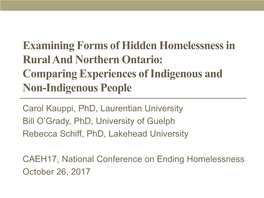 Examining Forms of Hidden Homelessness in Rural And Northern Ontario:
Comparing Experiences of Indigenous and Non-Indigenous People

Carol Kauppi, PhD, Laurentian University
Bill O'Grady, PhD, University of Guelph
Rebecca Schiff, PhD, Lakehead University

CAEH17, National Conference on Ending Homelessness
October 26, 2017